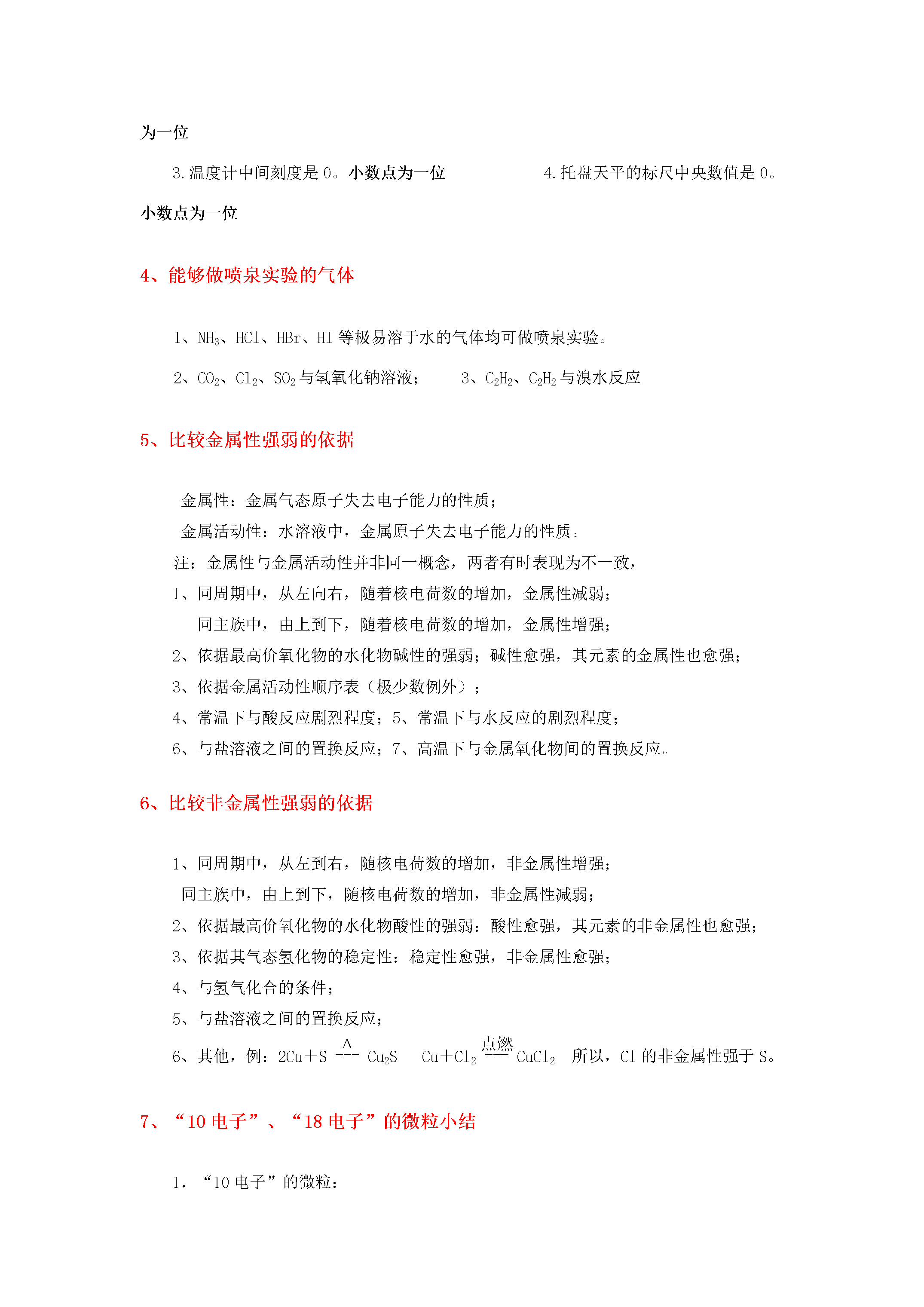 为一位

3.温度计中间刻度是0。小数点为一位  4.托盘天平的标尺中央数值是0。小数点为一位

4、能够做喷泉实验的气体

1、$NH_3$、HCl、HBr、HI等极易溶于水的气体均可做喷泉实验。

2、$CO_2$、$Cl_2$、$SO_2$与氢氧化钠溶液；  3、$C_2H_2$、$C_2H_2$与溴水反应

5、比较金属性强弱的依据

金属性：金属气态原子失去电子能力的性质；
金属活动性：水溶液中，金属原子失去电子能力的性质。
注：金属性与金属活动性并非同一概念，两者有时表现为不一致，
1、同周期中，从左向右，随着核电荷数的增加，金属性减弱；
同主族中，由上到下，随着核电荷数的增加，金属性增强；
2、依据最高价氧化物的水化物碱性的强弱；碱性愈强，其元素的金属性也愈强；
3、依据金属活动性顺序表（极少数例外）；
4、常温下与酸反应剧烈程度；5、常温下与水反应的剧烈程度；
6、与盐溶液之间的置换反应；7、高温下与金属氧化物间的置换反应。

6、比较非金属性强弱的依据

1、同周期中，从左到右，随核电荷数的增加，非金属性增强；
同主族中，由上到下，随核电荷数的增加，非金属性减弱；
2、依据最高价氧化物的水化物酸性的强弱：酸性愈强，其元素的非金属性也愈强；
3、依据其气态氢化物的稳定性：稳定性愈强，非金属性愈强；
4、与氢气化合的条件；
5、与盐溶液之间的置换反应；
6、其他，例：$2Cu+S \overset{\Delta}{===} Cu_2S$  $Cu+Cl_2 \overset{点燃}{===} CuCl_2$ 所以，Cl的非金属性强于S。

7、“10电子”、“18电子”的微粒小结

1．“10电子”的微粒：